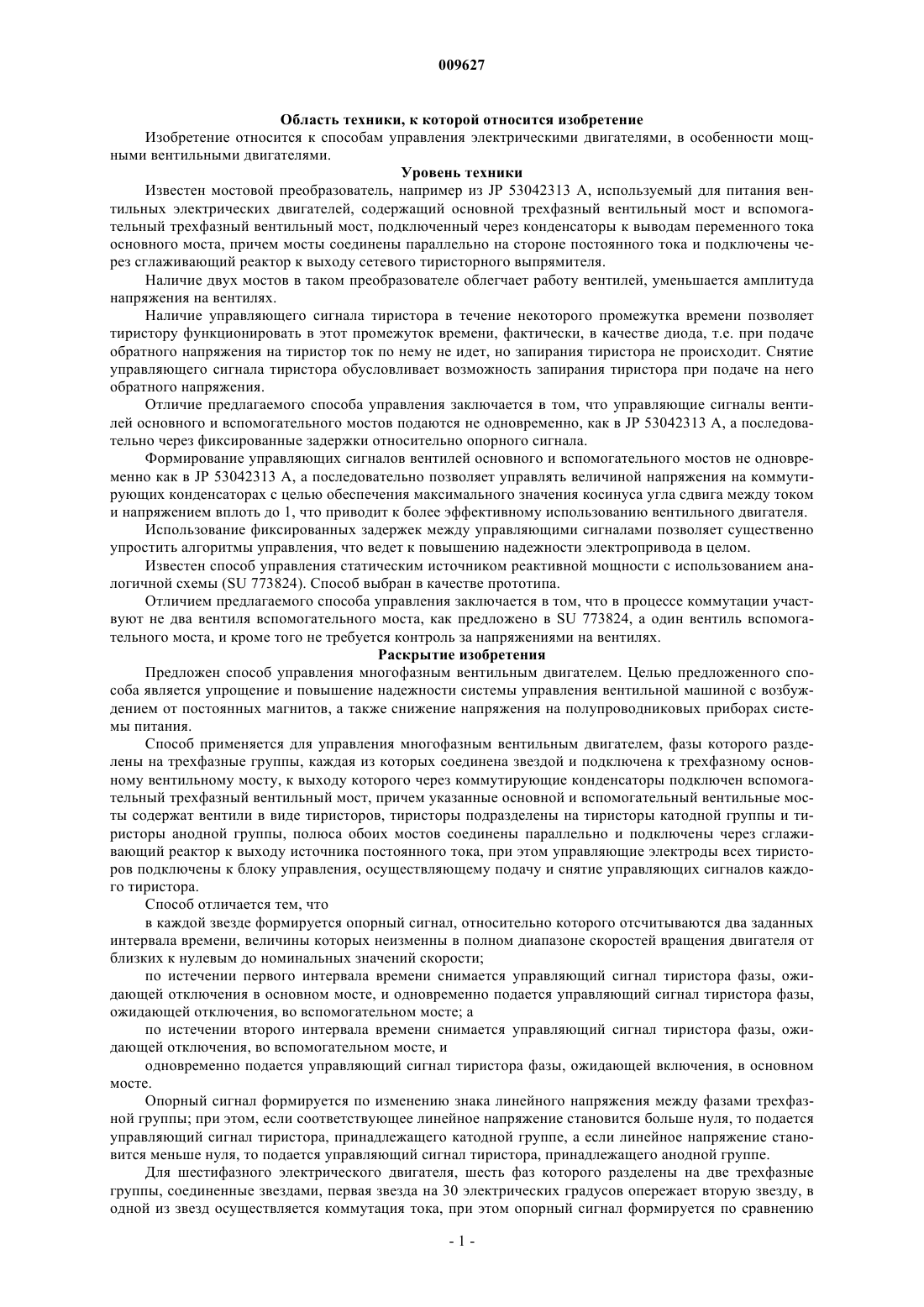 009627

Область техники, к которой относится изобретение

Изобретение относится к способам управления электрическими двигателями, в особенности мощными вентильными двигателями.

Уровень техники

Известен мостовой преобразователь, например из JP 53042313 A, используемый для питания вентильных электрических двигателей, содержащий основной трехфазный вентильный мост и вспомогательный трехфазный вентильный мост, подключенный через конденсаторы к выводам переменного тока основного моста, причем мосты соединены параллельно на стороне постоянного тока и подключены через сглаживающий реактор к выходу сетевого тиристорного выпрямителя.

Наличие двух мостов в таком преобразователе облегчает работу вентилей, уменьшается амплитуда напряжения на вентилях.

Наличие управляющего сигнала тиристора в течение некоторого промежутка времени позволяет тиристору функционировать в этот промежуток времени, фактически, в качестве диода, т.е. при подаче обратного напряжения на тиристор ток по нему не идет, но запирания тиристора не происходит. Снятие управляющего сигнала тиристора обусловливает возможность запирания тиристора при подаче на него обратного напряжения.

Отличие предлагаемого способа управления заключается в том, что управляющие сигналы вентилей основного и вспомогательного мостов подаются не одновременно, как в JP 53042313 A, а последовательно через фиксированные задержки относительно опорного сигнала.

Формирование управляющих сигналов вентилей основного и вспомогательного мостов не одновременно как в JP 53042313 A, а последовательно позволяет управлять величиной напряжения на коммутирующих конденсаторах с целью обеспечения максимального значения косинуса угла сдвига между током и напряжением вплоть до 1, что приводит к более эффективному использованию вентильного двигателя.

Использование фиксированных задержек между управляющими сигналами позволяет существенно упростить алгоритмы управления, что ведет к повышению надежности электропривода в целом.

Известен способ управления статическим источником реактивной мощности с использованием аналогичной схемы (SU 773824). Способ выбран в качестве прототипа.

Отличием предлагаемого способа управления заключается в том, что в процессе коммутации участвуют не два вентиля вспомогательного моста, как предложено в SU 773824, а один вентиль вспомогательного моста, и кроме того не требуется контроль за напряжениями на вентилях.

Раскрытие изобретения

Предложен способ управления многофазным вентильным двигателем. Целью предложенного способа является упрощение и повышение надежности системы управления вентильной машиной с возбуждением от постоянных магнитов, а также снижение напряжения на полупроводниковых приборах системы питания.

Способ применяется для управления многофазным вентильным двигателем, фазы которого разделены на трехфазные группы, каждая из которых соединена звездой и подключена к трехфазному основному вентильному мосту, к выходу которого через коммутирующие конденсаторы подключен вспомогательный трехфазный вентильный мост, причем указанные основной и вспомогательный вентильные мосты содержат вентили в виде тиристоров, тиристоры подразделены на тиристоры катодной группы и тиристоры анодной группы, полюса обоих мостов соединены параллельно и подключены через сглаживающий реактор к выходу источника постоянного тока, при этом управляющие электроды всех тиристоров подключены к блоку управления, осуществляющему подачу и снятие управляющих сигналов каждого тиристора.

Способ отличается тем, что

в каждой звезде формируется опорный сигнал, относительно которого отсчитываются два заданных интервала времени, величины которых неизменны в полном диапазоне скоростей вращения двигателя от близких к нулевым до номинальных значений скорости;

по истечении первого интервала времени снимается управляющий сигнал тиристора фазы, ожидающей отключения в основном мосте, и одновременно подается управляющий сигнал тиристора фазы, ожидающей отключения, во вспомогательном мосте; а

по истечении второго интервала времени снимается управляющий сигнал тиристора фазы, ожидающей отключения, во вспомогательном мосте, и

одновременно подается управляющий сигнал тиристора фазы, ожидающей включения, в основном мосте.

Опорный сигнал формируется по изменению знака линейного напряжения между фазами трехфазной группы; при этом, если соответствующее линейное напряжение становится больше нуля, то подается управляющий сигнал тиристора, принадлежащего катодной группе, а если линейное напряжение становится меньше нуля, то подается управляющий сигнал тиристора, принадлежащего анодной группе.

Для шестифазного электрического двигателя, шесть фаз которого разделены на две трехфазные группы, соединенные звездами, первая звезда на 30 электрических градусов опережает вторую звезду, в одной из звезд осуществляется коммутация тока, при этом опорный сигнал формируется по сравнению

- 1 -